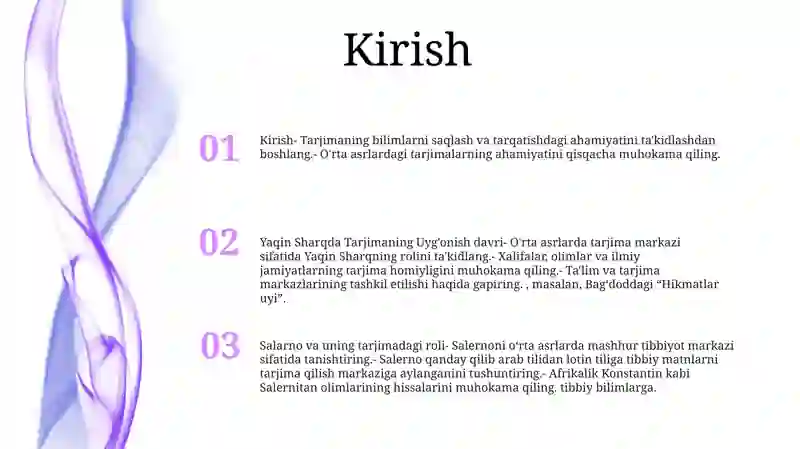 Kirish

01

Kirish- Tarjimaning bilimlarni saqlash va tarqatishdagi ahamiyatini ta'kidlashdan boshlang.- O'rta asrlardagi tarjimalarning ahamiyatini qisqacha muhokama qiling.

02

Yaqin Sharqda Tarjimaning Uyg'onish davri- O'rta asrlarda tarjima markazi sifatida Yaqin Sharqning rolini ta'kidlang.- Xalifalar, olimlar va ilmiy jamiyatlarning tarjima homiyligini muhokama qiling.- Ta'lim va tarjima markazlarining tashkil etilishi haqida gapiring. , masalan, Bag'doddagi "Hikmatlar uyi".

03

Salarno va uning tarjimadagi roli- Salernoni o'rta asrlarda mashhur tibbiyot markazi sifatida tanishtiring.- Salerno qanday qilib arab tilidan lotin tiliga tibbiy matnlarni tarjima qilish markaziga aylanganini tushuntiring.- Afrikalik Konstantin kabi Salernitan olimlarining hissalarini muhokama qiling. tibbiy bilimlarga.